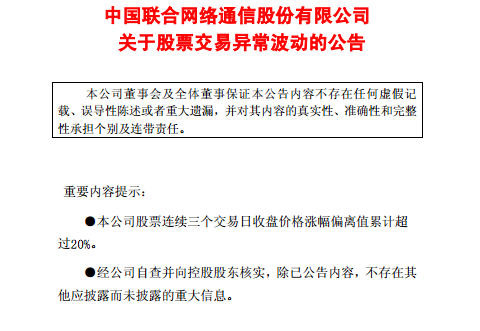 中国联合网络通信股份有限公司
关于股票交易异常波动的公告

本公司董事会及全体董事保证本公告内容不存在任何虚假记载、误导性陈述或者重大遗漏，并对其内容的真实性、准确性和完整性承担个别及连带责任。

重要内容提示：

●本公司股票连续三个交易日收盘价格涨幅偏离值累计超过20%。

●经公司自查并向控股股东核实，除已公告内容，不存在其他应披露而未披露的重大信息。